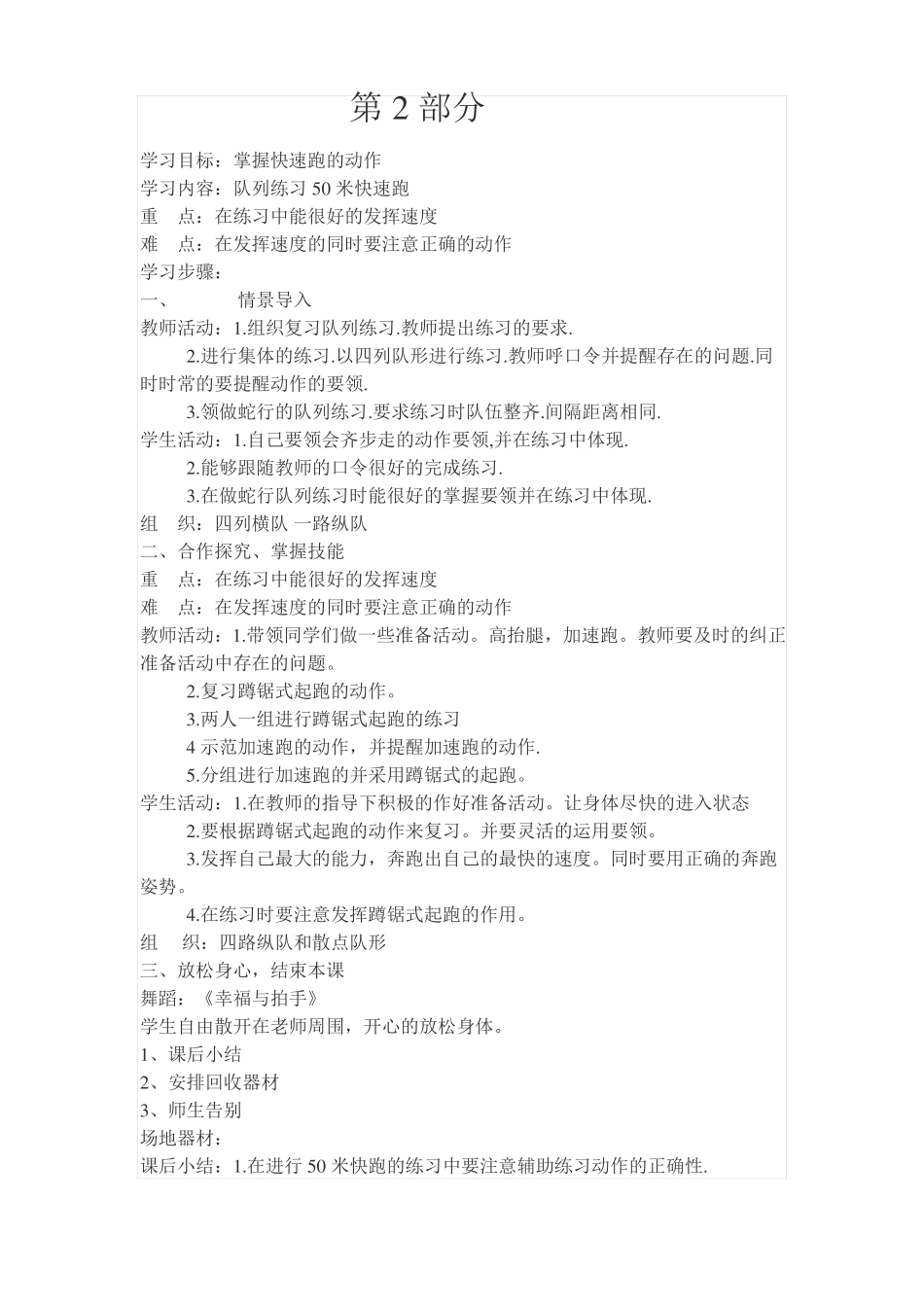 第 2 部分

学习目标：掌握快速跑的动作
学习内容：队列练习 50 米快速跑
重　点：在练习中能很好的发挥速度
难　点：在发挥速度的同时要注意正确的动作
学习步骤：
一、　　情景导入
教师活动：1.组织复习队列练习.教师提出练习的要求.
2.进行集体的练习.以四列队形进行练习.教师呼口令并提醒存在的问题.同时时常的要提醒动作的要领.
3.领做蛇行的队列练习.要求练习时队伍整齐.间隔距离相同.
学生活动：1.自己要领会齐步走的动作要领,并在练习中体现.
2.能够跟随教师的口令很好的完成练习.
3.在做蛇行队列练习时能很好的掌握要领并在练习中体现.
组　织：四列横队 一路纵队
二、合作探究、掌握技能
重　点：在练习中能很好的发挥速度
难　点：在发挥速度的同时要注意正确的动作
教师活动：1.带领同学们做一些准备活动。高抬腿，加速跑。教师要及时的纠正准备活动中存在的问题。
2.复习蹲锯式起跑的动作。
3.两人一组进行蹲锯式起跑的练习
4 示范加速跑的动作，并提醒加速跑的动作.
5.分组进行加速跑的并采用蹲锯式的起跑。
学生活动：1.在教师的指导下积极的作好准备活动。让身体尽快的进入状态
2.要根据蹲锯式起跑的动作来复习。并要灵活的运用要领。
3.发挥自己最大的能力，奔跑出自己的最快的速度。同时要用正确的奔跑姿势。
4.在练习时要注意发挥蹲锯式起跑的作用。
组　织：四路纵队和散点队形
三、放松身心，结束本课
舞蹈：《幸福与拍手》
学生自由散开在老师周围，开心的放松身体。
1、课后小结
2、安排回收器材
3、师生告别
场地器材：
课后小结：1.在进行 50 米快跑的练习中要注意辅助练习动作的正确性.